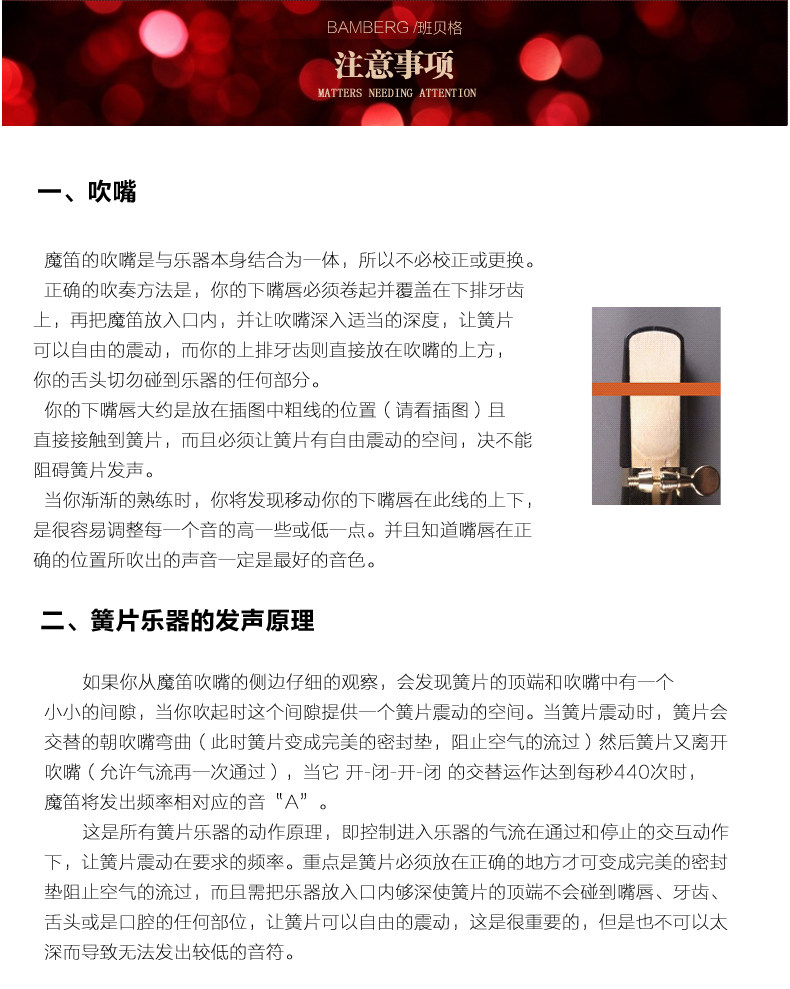 BAMBERG /班贝格
注意事项
MATTERS NEEDING ATTENTION

一、吹嘴

魔笛的吹嘴是与乐器本身结合为一体，所以不必校正或更换。
正确的吹奏方法是，你的下嘴唇必须卷起并覆盖在下排牙齿上，再把魔笛放入口内，并让吹嘴深入适当的深度，让簧片可以自由的震动，而你的上排牙齿则直接放在吹嘴的上方，你的舌头切勿碰到乐器的任何部分。
你的下嘴唇大约是放在插图中粗线的位置（请看插图）且直接接触到簧片，而且必须让簧片有自由震动的空间，决不能阻碍簧片发声。
当你渐渐的熟练时，你将发现移动你的下嘴唇在此线的上下，是很容易调整每一个音的高一些或低一点。并且知道嘴唇在正确的位置所吹出的声音一定是最好的音色。

二、簧片乐器的发声原理

如果你从魔笛吹嘴的侧边仔细的观察，会发现簧片的顶端和吹嘴中有一个小小的间隙，当你吹起时这个间隙提供一个簧片震动的空间。当簧片震动时，簧片会交替的朝吹嘴弯曲（此时簧片变成完美的密封垫，阻止空气的流过）然后簧片又离开吹嘴（允许气流再一次通过），当它 开-闭-开-闭 的交替运作达到每秒440次时，魔笛将发出频率相对应的音“A”。
这是所有簧片乐器的动作原理，即控制进入乐器的气流在通过和停止的交互动作下，让簧片震动在要求的频率。重点是簧片必须放在正确的地方才可变成完美的密封垫阻止空气的流过，而且需把乐器放入口内够深使簧片的顶端不会碰到嘴唇、牙齿、舌头或是口腔的任何部位，让簧片可以自由的震动，这是很重要的，但是也不可以太深而导致无法发出较低的音符。